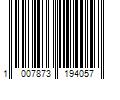 1 007873 194057